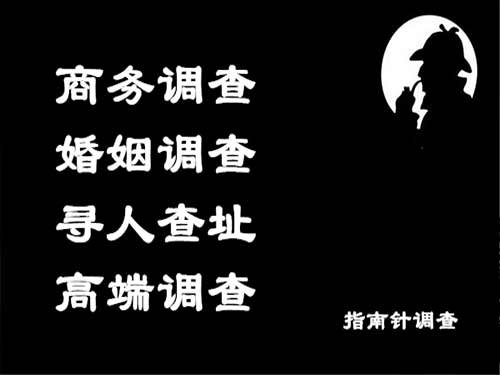 商务调查
婚姻调查
寻人查址
高端调查

指南针调查